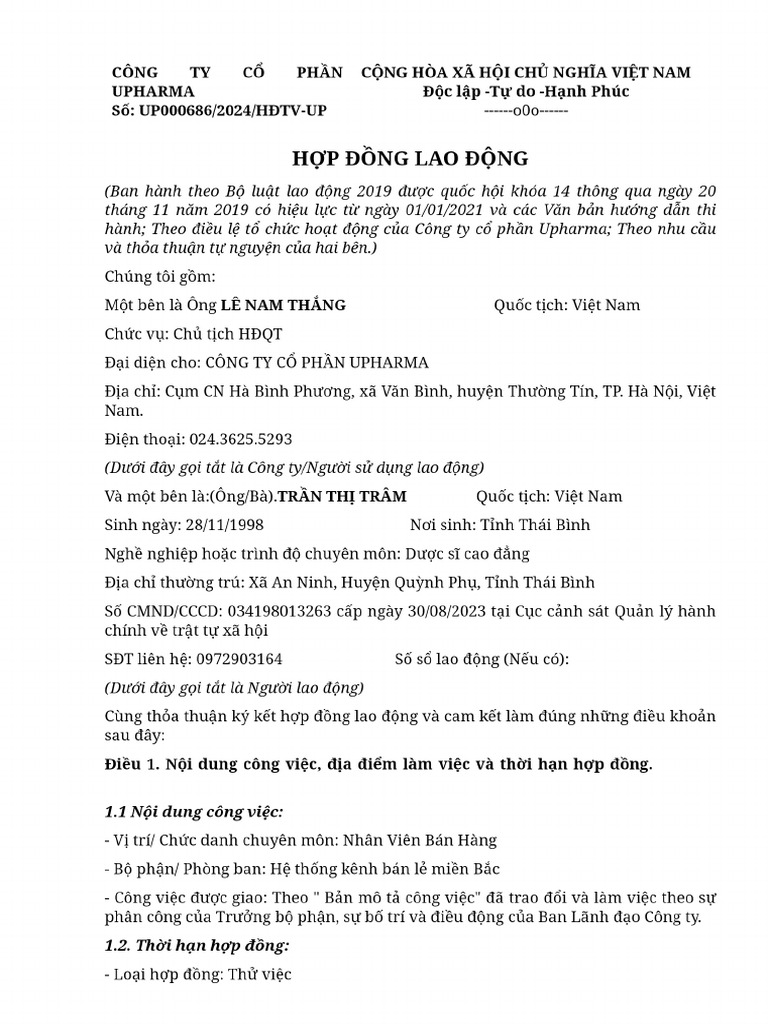 CÔNG TY CỔ PHẦN UPHARMA
Số: UP000686/2024/HĐTV-UP

CỘNG HÒA XÃ HỘI CHỦ NGHĨA VIỆT NAM
Độc lập -Tự do -Hạnh Phúc
------o0o------

HỢP ĐỒNG LAO ĐỘNG

(Ban hành theo Bộ luật lao động 2019 được quốc hội khóa 14 thông qua ngày 20 tháng 11 năm 2019 có hiệu lực từ ngày 01/01/2021 và các Văn bản hướng dẫn thi hành; Theo điều lệ tổ chức hoạt động của Công ty cổ phần Upharma; Theo nhu cầu và thỏa thuận tự nguyện của hai bên.)

Chúng tôi gồm:

Một bên là Ông LÊ NAM THẮNG Quốc tịch: Việt Nam

Chức vụ: Chủ tịch HĐQT

Đại diện cho: CÔNG TY CỔ PHẦN UPHARMA

Địa chỉ: Cụm CN Hà Bình Phương, xã Văn Bình, huyện Thường Tín, TP. Hà Nội, Việt Nam.

Điện thoại: 024.3625.5293

(Dưới đây gọi tắt là Công ty/Người sử dụng lao động)

Và một bên là:(Ông/Bà).TRẦN THỊ TRÂM Quốc tịch: Việt Nam

Sinh ngày: 28/11/1998 Nơi sinh: Tỉnh Thái Bình

Nghề nghiệp hoặc trình độ chuyên môn: Dược sĩ cao đẳng

Địa chỉ thường trú: Xã An Ninh, Huyện Quỳnh Phụ, Tỉnh Thái Bình

Số CMND/CCCD: 034198013263 cấp ngày 30/08/2023 tại Cục cảnh sát Quản lý hành chính về trật tự xã hội

SĐT liên hệ: 0972903164 Số sổ lao động (Nếu có):

(Dưới đây gọi tắt là Người lao động)

Cùng thỏa thuận ký kết hợp đồng lao động và cam kết làm đúng những điều khoản sau đây:

Điều 1. Nội dung công việc, địa điểm làm việc và thời hạn hợp đồng.

1.1 Nội dung công việc:

- Vị trí/ Chức danh chuyên môn: Nhân Viên Bán Hàng

- Bộ phận/ Phòng ban: Hệ thống kênh bán lẻ miền Bắc

- Công việc được giao: Theo " Bản mô tả công việc" đã trao đổi và làm việc theo sự phân công của Trưởng bộ phận, sự bố trí và điều động của Ban Lãnh đạo Công ty.

1.2. Thời hạn hợp đồng:

- Loại hợp đồng: Thử việc